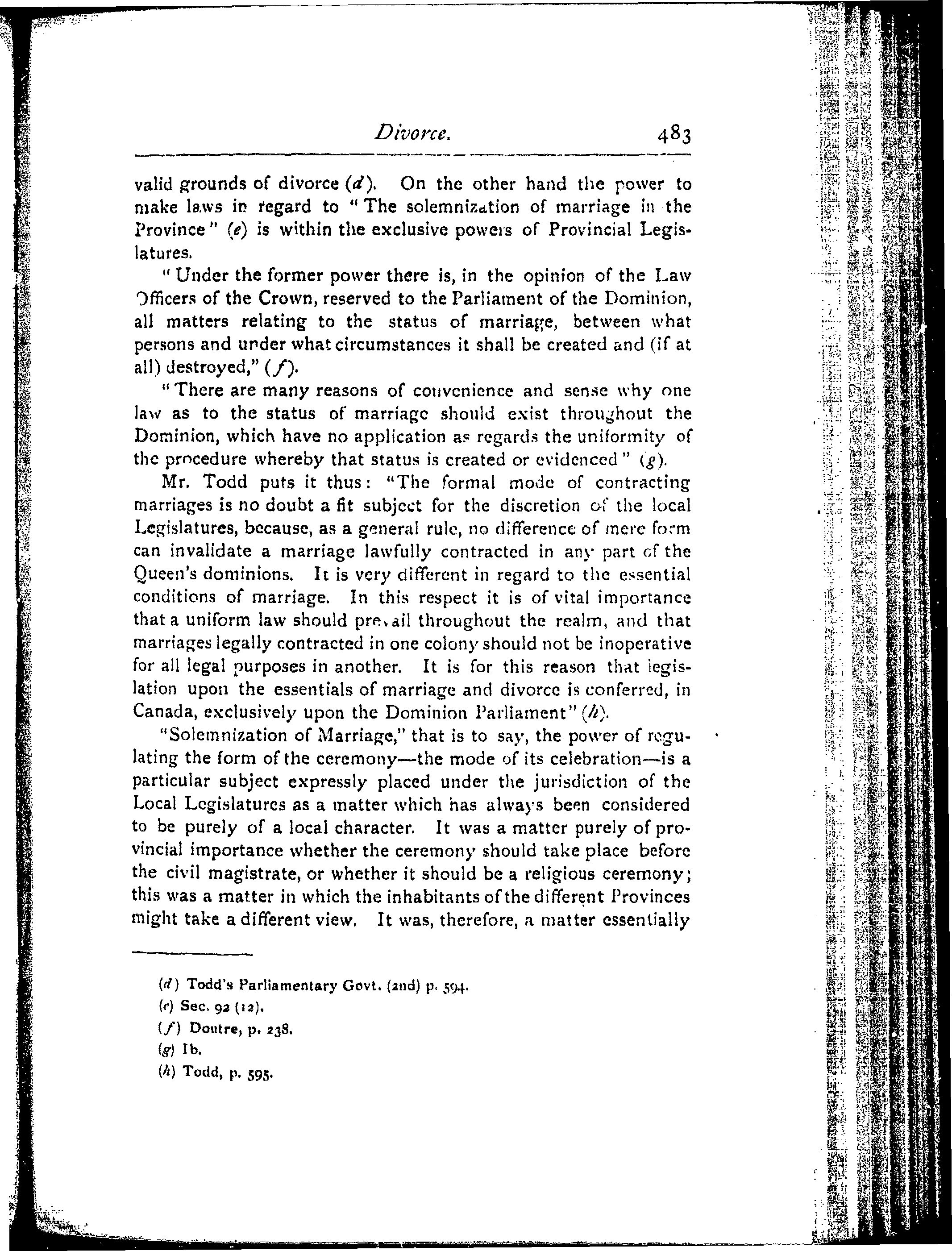 Divorce. 483

valid grounds of divorce (d). On the other hand the power to make laws in regard to "The solemnization of marriage in the Province" (e) is within the exclusive powers of Provincial Legislatures.

"Under the former power there is, in the opinion of the Law Officers of the Crown, reserved to the Parliament of the Dominion, all matters relating to the status of marriage, between what persons and under what circumstances it shall be created and (if at all) destroyed," (f).

"There are many reasons of convenience and sense why one law as to the status of marriage should exist throughout the Dominion, which have no application as regards the uniformity of the procedure whereby that status is created or evidenced" (g).

Mr. Todd puts it thus: "The formal mode of contracting marriages is no doubt a fit subject for the discretion of the local Legislatures, because, as a general rule, no difference of mere form can invalidate a marriage lawfully contracted in any part of the Queen's dominions. It is very different in regard to the essential conditions of marriage. In this respect it is of vital importance that a uniform law should prevail throughout the realm, and that marriages legally contracted in one colony should not be inoperative for all legal purposes in another. It is for this reason that legislation upon the essentials of marriage and divorce is conferred, in Canada, exclusively upon the Dominion Parliament" (h).

"Solemnization of Marriage," that is to say, the power of regulating the form of the ceremony—the mode of its celebration—is a particular subject expressly placed under the jurisdiction of the Local Legislatures as a matter which has always been considered to be purely of a local character. It was a matter purely of provincial importance whether the ceremony should take place before the civil magistrate, or whether it should be a religious ceremony; this was a matter in which the inhabitants of the different Provinces might take a different view. It was, therefore, a matter essentially

(d) Todd's Parliamentary Govt. (2nd) p. 594.
(e) Sec. 92 (12).
(f) Doutre, p. 238.
(g) Ib.
(h) Todd, p. 595.